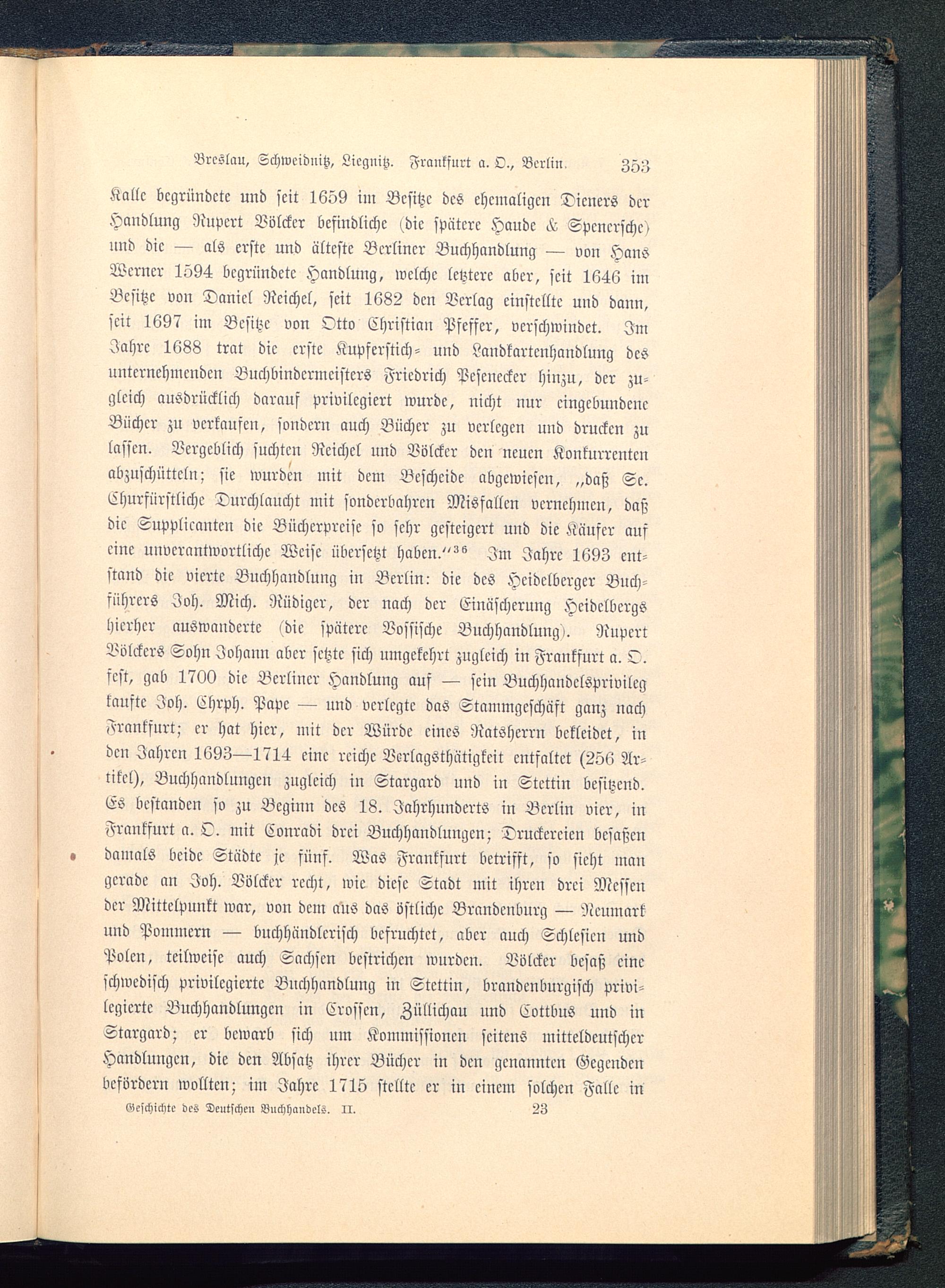 Breslau, Schweidnitz, Liegnitz. Frankfurt a. O., Berlin. 353

Kalle begründete und seit 1659 im Besitze des ehemaligen Dieners der Handlung Rupert Völcker befindliche (die spätere Haude & Spenersche) und die — als erste und älteste Berliner Buchhandlung — von Hans Werner 1594 begründete Handlung, welche letztere aber, seit 1646 im Besitze von Daniel Reichel, seit 1682 den Verlag einstellte und dann, seit 1697 im Besitze von Otto Christian Pfeffer, verschwindet. Im Jahre 1688 trat die erste Kupferstich- und Landkartenhandlung des unternehmenden Buchbindermeisters Friedrich Pesenecker hinzu, der zugleich ausdrücklich darauf privilegiert wurde, nicht nur eingebundene Bücher zu verkaufen, sondern auch Bücher zu verlegen und drucken zu lassen. Vergeblich suchten Reichel und Völcker den neuen Konkurrenten abzuschütteln; sie wurden mit dem Bescheide abgewiesen, „daß Se. Churfürstliche Durchlaucht mit sonderbahren Misfallen vernehmen, daß die Supplicanten die Bücherpreise so sehr gesteigert und die Käufer auf eine unverantwortliche Weise übersetzt haben.“$^{36}$ Im Jahre 1693 entstand die vierte Buchhandlung in Berlin: die des Heidelberger Buchführers Joh. Mich. Rüdiger, der nach der Einäscherung Heidelbergs hierher auswanderte (die spätere Vossische Buchhandlung). Rupert Völckers Sohn Johann aber setzte sich umgekehrt zugleich in Frankfurt a. O. fest, gab 1700 die Berliner Handlung auf — sein Buchhandelsprivileg kaufte Joh. Chrph. Pape — und verlegte das Stammgeschäft ganz nach Frankfurt; er hat hier, mit der Würde eines Ratsherrn bekleidet, in den Jahren 1693—1714 eine reiche Verlagsthätigkeit entfaltet (256 Artikel), Buchhandlungen zugleich in Stargard und in Stettin besitzend. Es bestanden so zu Beginn des 18. Jahrhunderts in Berlin vier, in Frankfurt a. O. mit Conradi drei Buchhandlungen; Druckereien besaßen damals beide Städte je fünf. Was Frankfurt betrifft, so sieht man gerade an Joh. Völcker recht, wie diese Stadt mit ihren drei Messen der Mittelpunkt war, von dem aus das östliche Brandenburg — Neumark und Pommern — buchhändlerisch befruchtet, aber auch Schlesien und Polen, teilweise auch Sachsen bestrichen wurden. Völcker besaß eine schwedisch privilegierte Buchhandlung in Stettin, brandenburgisch privilegierte Buchhandlungen in Crossen, Züllichau und Cottbus und in Stargard; er bewarb sich um Kommissionen seitens mitteldeutscher Handlungen, die den Absatz ihrer Bücher in den genannten Gegenden befördern wollten; im Jahre 1715 stellte er in einem solchen Falle in

Geschichte des Deutschen Buchhandels. II. 23